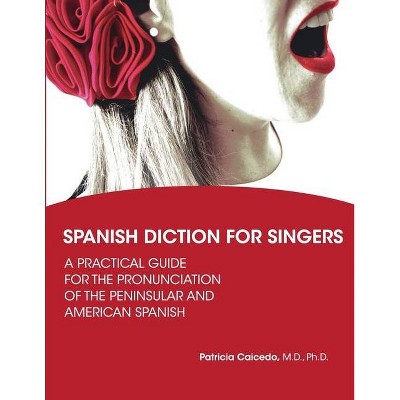 SPANISH DICTION FOR SINGERS

A PRACTICAL GUIDE FOR THE PRONUNCIATION OF THE PENINSULAR AND AMERICAN SPANISH

Patricia Caicedo, M.D., Ph.D.